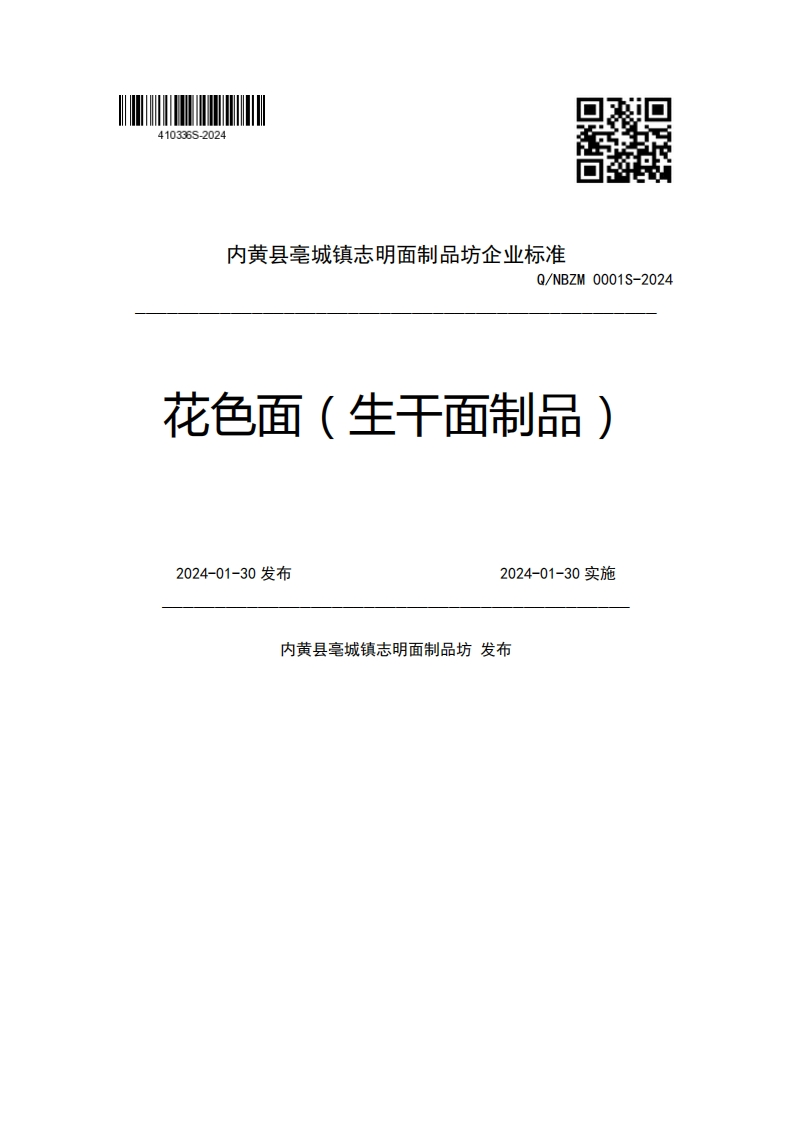 410336S-2024

内黄县亳城镇志明面制品坊企业标准

Q/NBZM 0001S-2024

花色面（生干面制品）

2024-01-30 发布

2024-01-30 实施

内黄县亳城镇志明面制品坊 发布